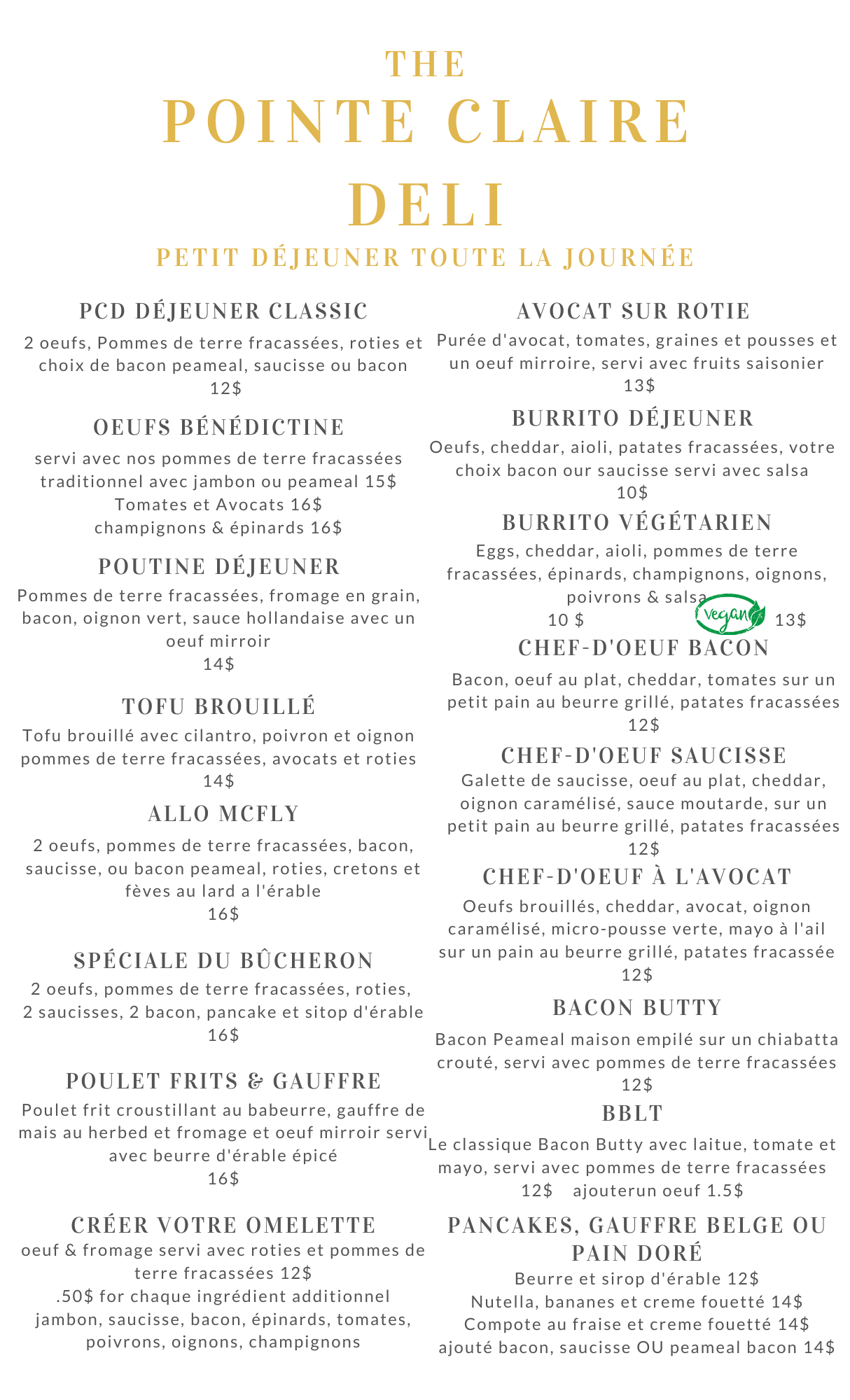 THE
POINTE CLAIRE
DELI
PETIT DÉJEUNER TOUTE LA JOURNÉE

PCD DÉJEUNER CLASSIC
2 oeufs, Pommes de terre fracassées, roties et choix de bacon peameal, saucisse ou bacon
12$

OEUFS BÉNÉDICTINE
servi avec nos pommes de terre fracassées
traditionnel avec jambon ou peameal 15$
Tomates et Avocats 16$
champignons & épinards 16$

POUTINE DÉJEUNER
Pommes de terre fracassées, fromage en grain, bacon, oignon vert, sauce hollandaise avec un oeuf mirroir
14$

TOFU BROUILLÉ
Tofu brouillé avec cilantro, poivron et oignon pommes de terre fracassées, avocats et roties
14$

ALLO MCFLY
2 oeufs, pommes de terre fracassées, bacon, saucisse, ou bacon peameal, roties, cretons et fèves au lard a l'érable
16$

SPÉCIALE DU BÛCHERON
2 oeufs, pommes de terre fracassées, roties, 2 saucisses, 2 bacon, pancake et sitop d'érable
16$

POULET FRITS & GAUFFRE
Poulet frit croustillant au babeurre, gauffre de mais au herbed et fromage et oeuf mirroir servi avec beurre d'érable épicé
16$

CRÉER VOTRE OMELETTE
oeuf & fromage servi avec roties et pommes de terre fracassées 12$
.50$ for chaque ingrédient additionnel
jambon, saucisse, bacon, épinards, tomates, poivrons, oignons, champignons

AVOCAT SUR ROTIE
Purée d'avocat, tomates, graines et pousses et un oeuf mirroire, servi avec fruits saisonier
13$

BURRITO DÉJEUNER
Oeufs, cheddar, aioli, patates fracassées, votre choix bacon our saucisse servi avec salsa
10$

BURRITO VÉGÉTARIEN
Eggs, cheddar, aioli, pommes de terre fracassées, épinards, champignons, oignons, poivrons & salsa
10 $ Vegan 13$

CHEF-D'OEUF BACON
Bacon, oeuf au plat, cheddar, tomates sur un petit pain au beurre grillé, patates fracassées
12$

CHEF-D'OEUF SAUCISSE
Galette de saucisse, oeuf au plat, cheddar, oignon caramélisé, sauce moutarde, sur un petit pain au beurre grillé, patates fracassées
12$

CHEF-D'OEUF À L'AVOCAT
Oeufs brouillés, cheddar, avocat, oignon caramélisé, micro-pousse verte, mayo à l'ail sur un pain au beurre grillé, patates fracassée
12$

BACON BUTTY
Bacon Peameal maison empilé sur un chiabatta crouté, servi avec pommes de terre fracassées
12$

BBLT
Le classique Bacon Butty avec laitue, tomate et mayo, servi avec pommes de terre fracassées
12$ ajouterun oeuf 1.5$

PANCAKES, GAUFFRE BELGE OU PAIN DORÉ
Beurre et sirop d'érable 12$
Nutella, bananes et creme fouetté 14$
Compote au fraise et creme fouetté 14$
ajouté bacon, saucisse OU peameal bacon 14$